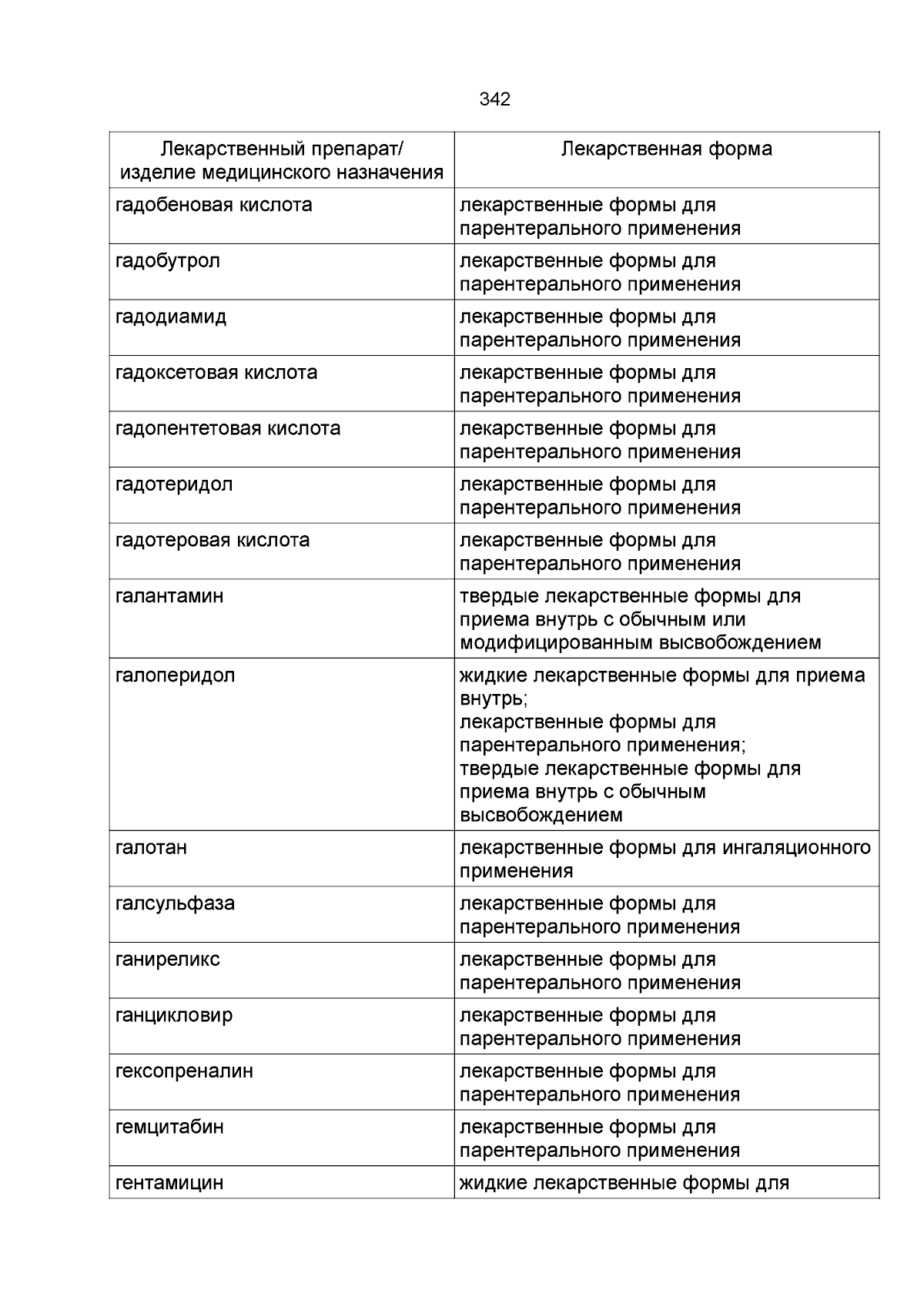 342

| Лекарственный препарат/ изделие медицинского назначения | Лекарственная форма |
|---|---|
| гадобеновая кислота | лекарственные формы для парентерального применения |
| гадобутрол | лекарственные формы для парентерального применения |
| гадодиамид | лекарственные формы для парентерального применения |
| гадоксетовая кислота | лекарственные формы для парентерального применения |
| гадопентетовая кислота | лекарственные формы для парентерального применения |
| гадотеридол | лекарственные формы для парентерального применения |
| гадотеровая кислота | лекарственные формы для парентерального применения |
| галантамин | твердые лекарственные формы для приема внутрь с обычным или модифицированным высвобождением |
| галоперидол | жидкие лекарственные формы для приема внутрь; лекарственные формы для парентерального применения; твердые лекарственные формы для приема внутрь с обычным высвобождением |
| галотан | лекарственные формы для ингаляционного применения |
| галсульфаза | лекарственные формы для парентерального применения |
| ганиреликс | лекарственные формы для парентерального применения |
| ганцикловир | лекарственные формы для парентерального применения |
| гексопреналин | лекарственные формы для парентерального применения |
| гемцитабин | лекарственные формы для парентерального применения |
| гентамицин | жидкие лекарственные формы для |